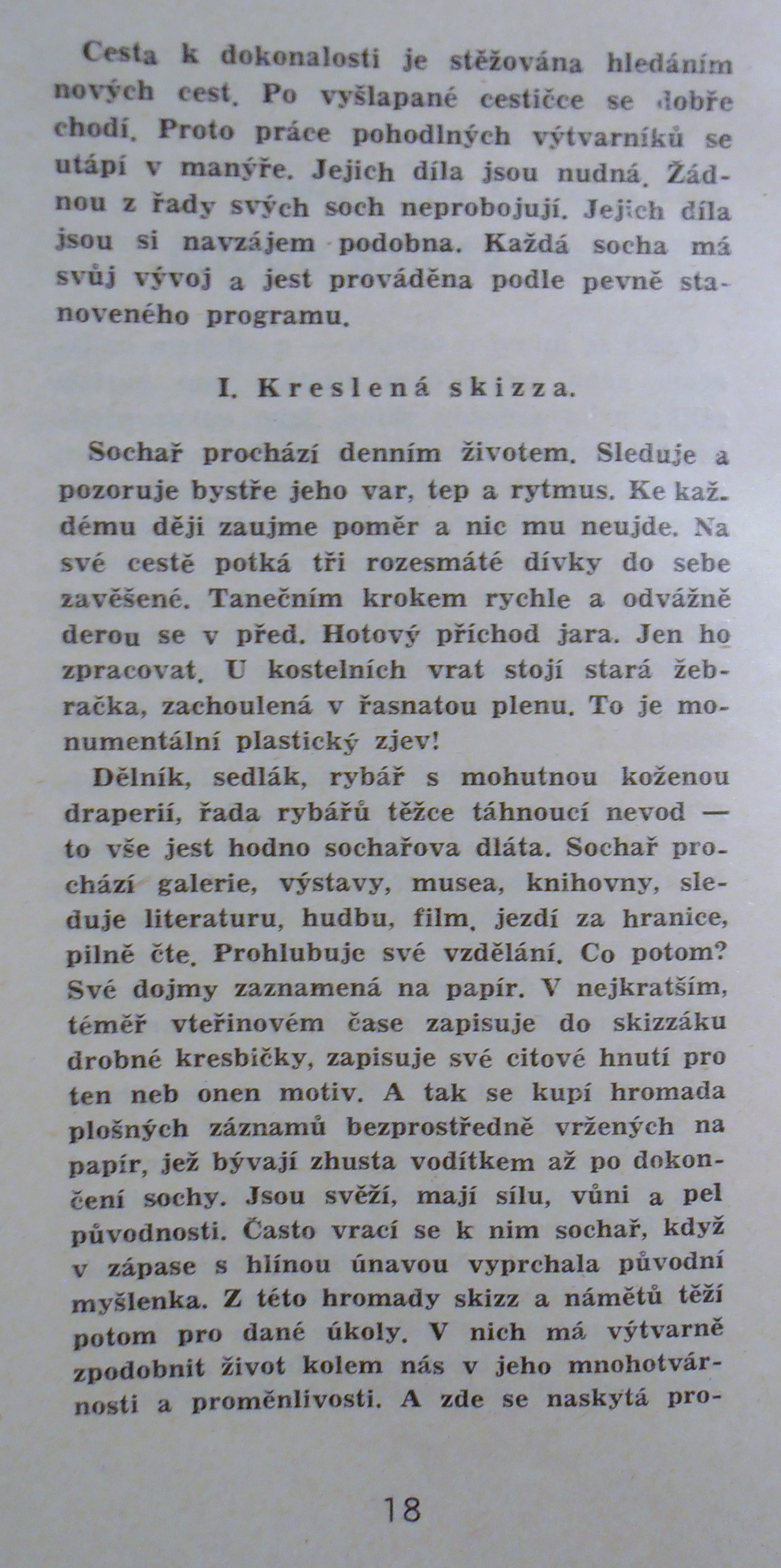 Cesta k dokonalosti je stěžována hledáním nových cest. Po vyšlapané cestičce se dobře chodí. Proto práce pohodlných výtvarníků se utápí v manýře. Jejich díla jsou nudná. Žádnou z řady svých soch neprobojují. Jejich díla jsou si navzájem podobna. Každá socha má svůj vývoj a jest prováděna podle pevně stanoveného programu.

I. Kreslená skizza.

Sochař prochází denním životem. Sleduje a pozoruje bystře jeho var, tep a rytmus. Ke každému ději zaujme poměr a nic mu neujde. Na své cestě potká tři rozesmáté dívky do sebe zavěšené. Tanečním krokem rychle a odvážně derou se v před. Hotový příchod jara. Jen ho zpracovat. U kostelních vrat stojí stará žebračka, zachoulená v řasnatou plenu. To je monumentální plastický zjev!

Dělník, sedlák, rybář s mohutnou koženou draperií, řada rybářů těžce táhnoucí nevod — to vše jest hodno sochařova dláta. Sochař prochází galerie, výstavy, musea, knihovny, sleduje literaturu, hudbu, film, jezdí za hranice, pilně čte. Prohlubuje své vzdělání. Co potom? Své dojmy zaznamená na papír. V nejkratším, téměř vteřinovém čase zapisuje do skizzáku drobné kresbičky, zapisuje své citové hnutí pro ten neb onen motiv. A tak se kupí hromada plošných záznamů bezprostředně vržených na papír, jež bývají zhusta vodítkem až po dokončení sochy. Jsou svěží, mají sílu, vůni a pel původnosti. Často vrací se k nim sochař, když v zápase s hlínou únavou vyprchala původní myšlenka. Z této hromady skizz a námětů těží potom pro dané úkoly. V nich má výtvarně zpodobnit život kolem nás v jeho mnohotvárnosti a proměnlivosti. A zde se naskytá pro-

18